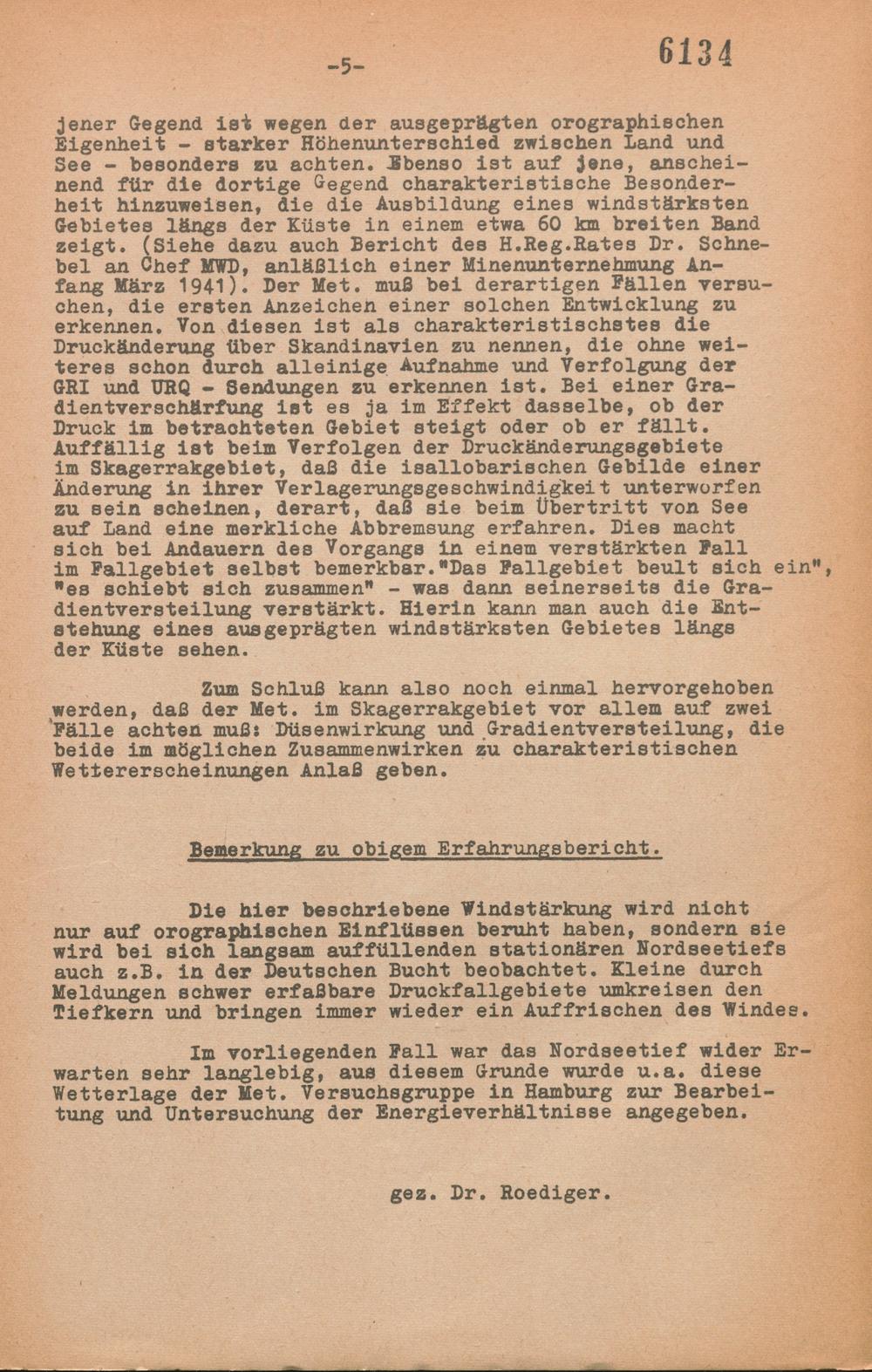 -5-

6134

jener Gegend ist wegen der ausgeprägten orographischen Eigenheit - starker Höhenunterschied zwischen Land und See - besonders zu achten. Ebenso ist auf jene, anscheinend für die dortige Gegend charakteristische Besonderheit hinzuweisen, die die Ausbildung eines windstärksten Gebietes längs der Küste in einem etwa 60 km breiten Band zeigt. (Siehe dazu auch Bericht des H.Reg.Rates Dr. Schnebel an Chef MWD, anläßlich einer Minenunternehmung Anfang März 1941). Der Met. muß bei derartigen Fällen versuchen, die ersten Anzeichen einer solchen Entwicklung zu erkennen. Von diesen ist als charakteristischstes die Druckänderung über Skandinavien zu nennen, die ohne weiteres schon durch alleinige Aufnahme und Verfolgung der GRI und URQ - Sendungen zu erkennen ist. Bei einer Gradientverschärfung ist es ja im Effekt dasselbe, ob der Druck im betrachteten Gebiet steigt oder ob er fällt. Auffällig ist beim Verfolgen der Druckänderungsgebiete im Skagerrakgebiet, daß die isallobarischen Gebilde einer Änderung in ihrer Verlagerungsgeschwindigkeit unterworfen zu sein scheinen, derart, daß sie beim Übertritt von See auf Land eine merkliche Abbremsung erfahren. Dies macht sich bei Andauern des Vorgangs in einem verstärkten Fall im Fallgebiet selbst bemerkbar."Das Fallgebiet beult sich ein", "es schiebt sich zusammen" - was dann seinerseits die Gradientversteilung verstärkt. Hierin kann man auch die Entstehung eines ausgeprägten windstärksten Gebietes längs der Küste sehen.

Zum Schluß kann also noch einmal hervorgehoben werden, daß der Met. im Skagerrakgebiet vor allem auf zwei Fälle achten muß: Düsenwirkung und Gradientversteilung, die beide im möglichen Zusammenwirken zu charakteristischen Wettererscheinungen Anlaß geben.

Bemerkung zu obigem Erfahrungsbericht.

Die hier beschriebene Windstärkung wird nicht nur auf orographischen Einflüssen beruht haben, sondern sie wird bei sich langsam auffüllenden stationären Nordseetiefs auch z.B. in der Deutschen Bucht beobachtet. Kleine durch Meldungen schwer erfaßbare Druckfallgebiete umkreisen den Tiefkern und bringen immer wieder ein Auffrischen des Windes.

Im vorliegenden Fall war das Nordseetief wider Erwarten sehr langlebig, aus diesem Grunde wurde u.a. diese Wetterlage der Met. Versuchsgruppe in Hamburg zur Bearbeitung und Untersuchung der Energieverhältnisse angegeben.

gez. Dr. Roediger.